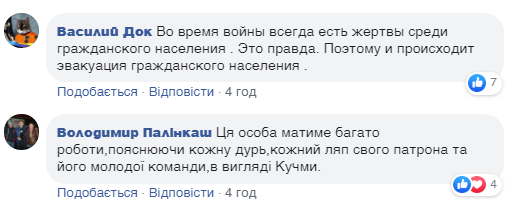 Василий Док Во время войны всегда есть жертвы среди гражданского населения . Это правда. Поэтому и происходит эвакуация гражданского населения .

7

Подобається · Відповісти · 4 год

Володимир Палінкаш Ця особа матиме багато роботи,пояснюючи кожну дурь,кожний ляп свого патрона та його молодої команди,в вигляді Кучми.

4

Подобається · Відповісти · 4 год